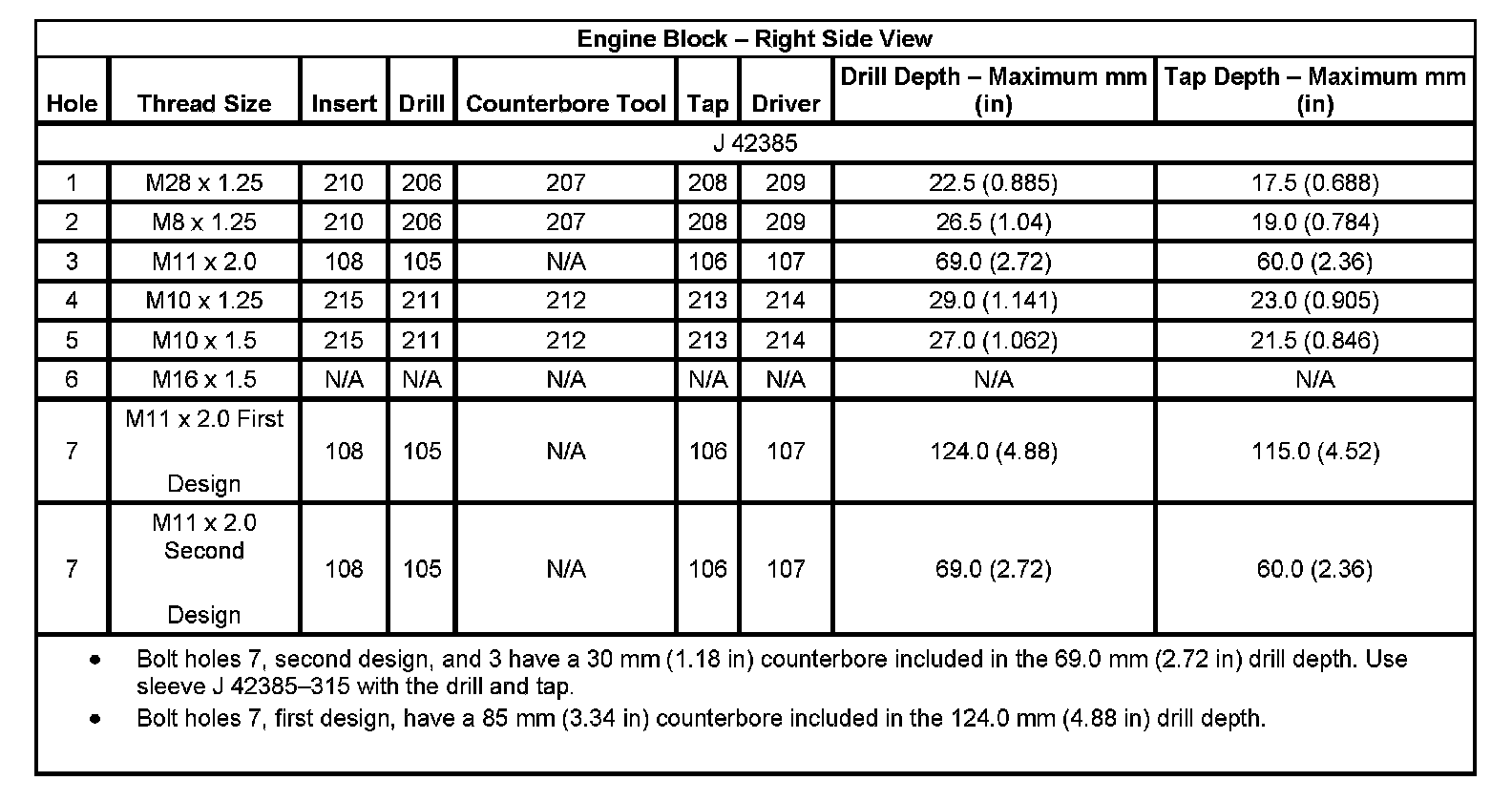 Engine Block – Right Side View

| Hole | Thread Size | Insert | Drill | Counterbore Tool | Tap | Driver | Drill Depth – Maximum mm (in) | Tap Depth – Maximum mm (in) |
|---|---|---|---|---|---|---|---|---|
| J 42385 | | | | | | | | |
| 1 | M28 x 1.25 | 210 | 206 | 207 | 208 | 209 | 22.5 (0.885) | 17.5 (0.688) |
| 2 | M8 x 1.25 | 210 | 206 | 207 | 208 | 209 | 26.5 (1.04) | 19.0 (0.784) |
| 3 | M11 x 2.0 | 108 | 105 | N/A | 106 | 107 | 69.0 (2.72) | 60.0 (2.36) |
| 4 | M10 x 1.25 | 215 | 211 | 212 | 213 | 214 | 29.0 (1.141) | 23.0 (0.905) |
| 5 | M10 x 1.5 | 215 | 211 | 212 | 213 | 214 | 27.0 (1.062) | 21.5 (0.846) |
| 6 | M16 x 1.5 | N/A | N/A | N/A | N/A | N/A | N/A | N/A |
| 7 | M11 x 2.0 First Design | 108 | 105 | N/A | 106 | 107 | 124.0 (4.88) | 115.0 (4.52) |
| 7 | M11 x 2.0 Second Design | 108 | 105 | N/A | 106 | 107 | 69.0 (2.72) | 60.0 (2.36) |

• Bolt holes 7, second design, and 3 have a 30 mm (1.18 in) counterbore included in the 69.0 mm (2.72 in) drill depth. Use sleeve J 42385–315 with the drill and tap.
• Bolt holes 7, first design, have a 85 mm (3.34 in) counterbore included in the 124.0 mm (4.88 in) drill depth.